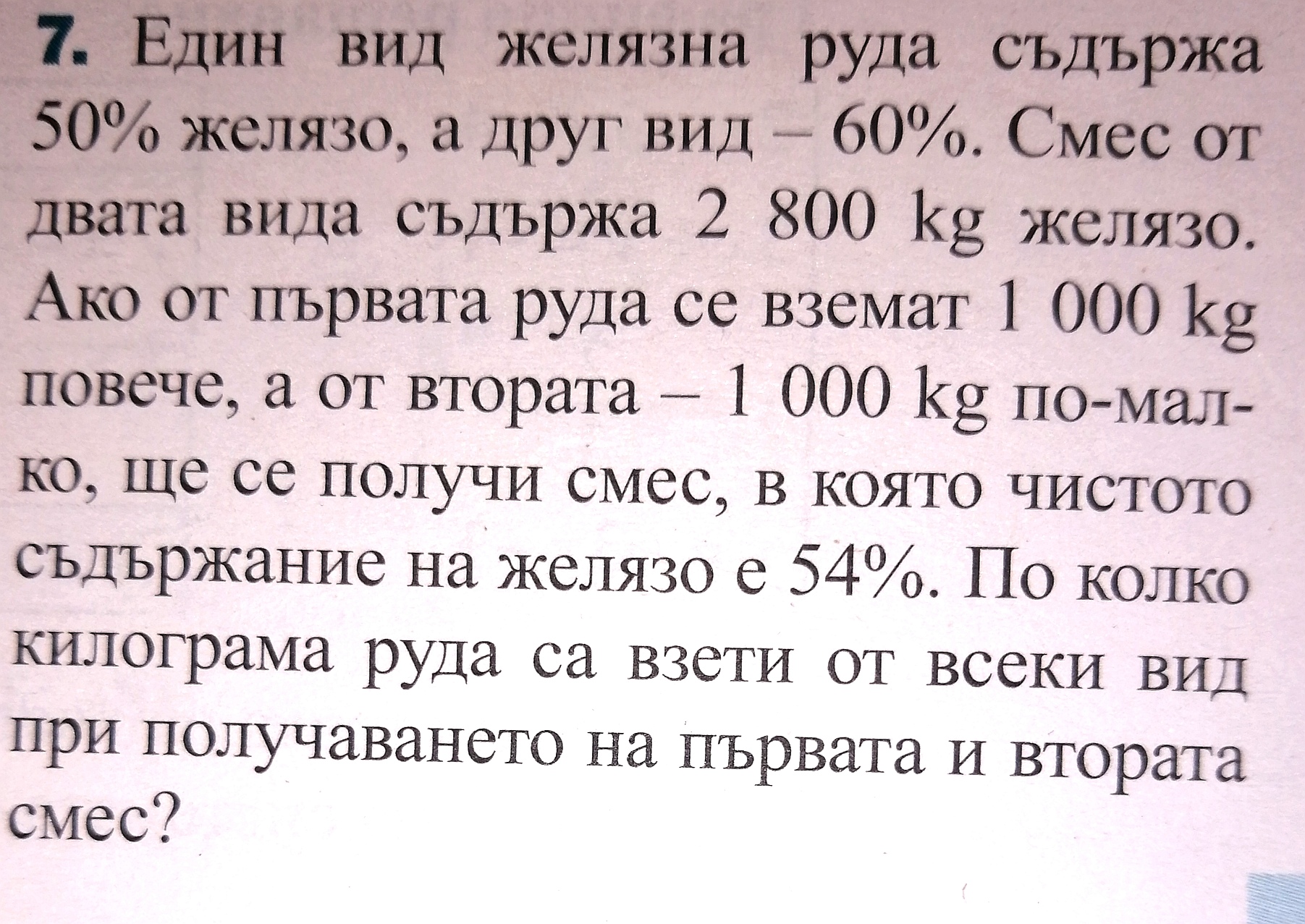 7. Един вид желязна руда съдържа 50% желязо, а друг вид – 60%. Смес от двата вида съдържа 2 800 kg желязо. Ако от първата руда се вземат 1 000 kg повече, а от втората – 1 000 kg по-малко, ще се получи смес, в която чистото съдържание на желязо е 54%. По колко килограма руда са взети от всеки вид при получаването на първата и втората смес?